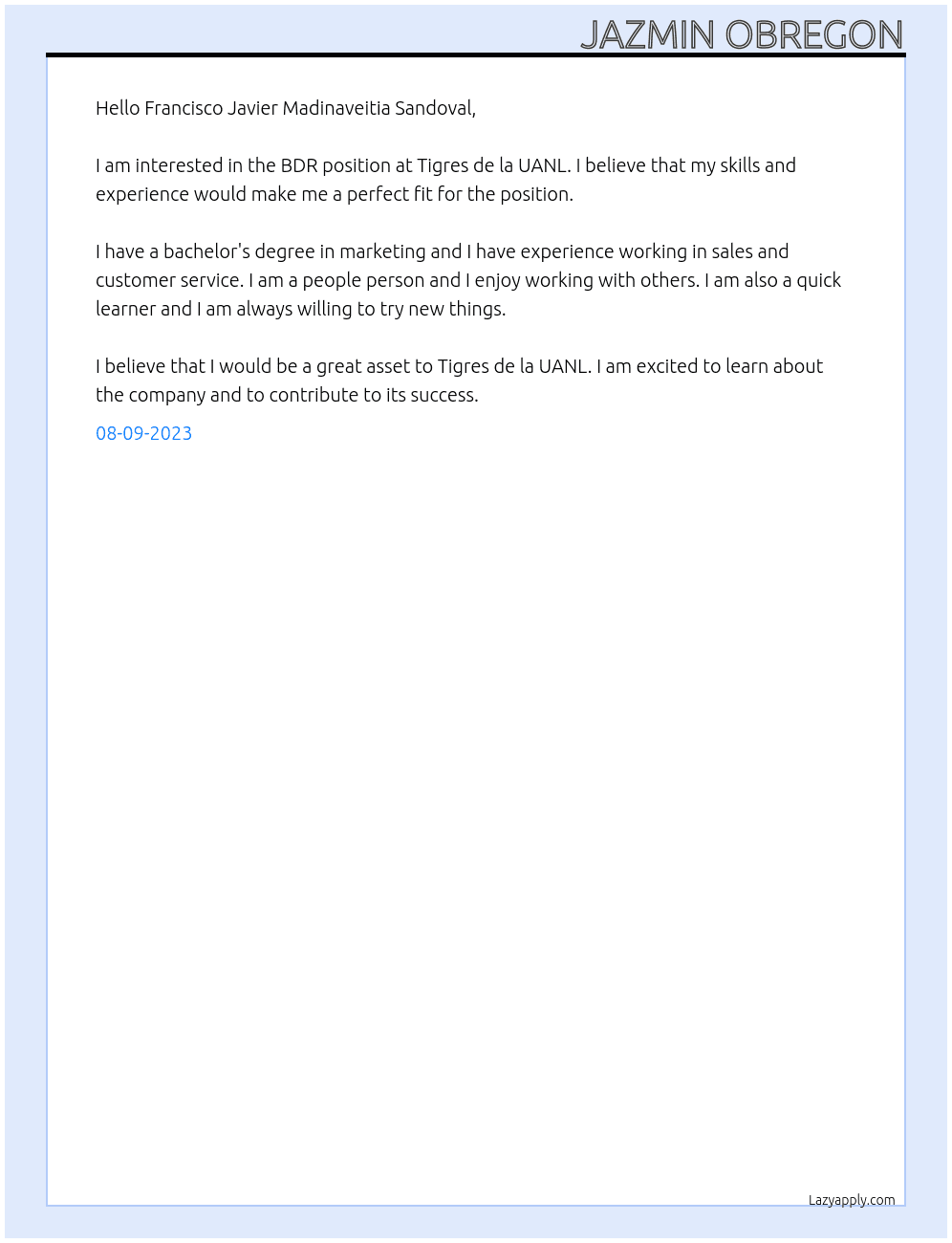 JAZMIN OBREGON

Hello Francisco Javier Madinaveitia Sandoval,

I am interested in the BDR position at Tigres de la UANL. I believe that my skills and experience would make me a perfect fit for the position.

I have a bachelor's degree in marketing and I have experience working in sales and customer service. I am a people person and I enjoy working with others. I am also a quick learner and I am always willing to try new things.

I believe that I would be a great asset to Tigres de la UANL. I am excited to learn about the company and to contribute to its success.

08-09-2023

Lazyapply.com